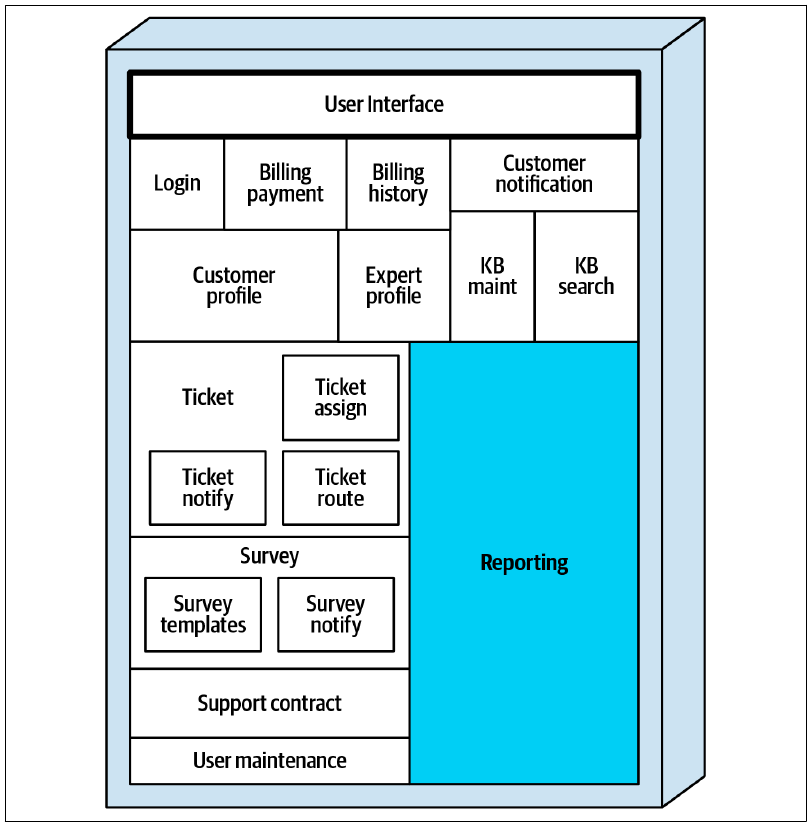 User Interface

Login

Billing payment

Billing history

Customer notification

Customer profile

Expert profile

KB maint

KB search

Ticket

Ticket assign

Ticket notify

Ticket route

Survey

Survey templates

Survey notify

Support contract

User maintenance

Reporting